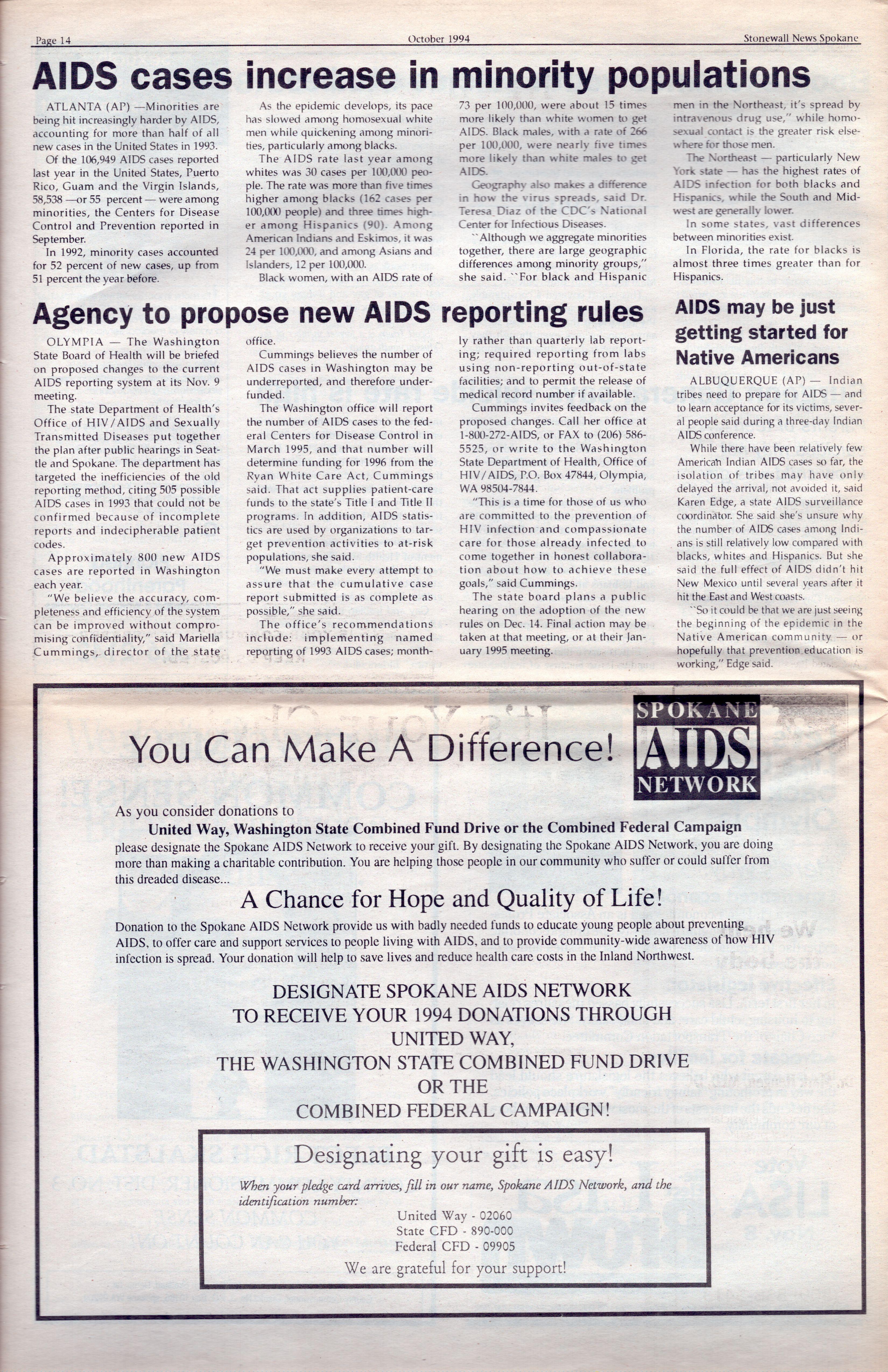 Page 14 October 1994 Stonewall News Spokane

AIDS cases increase in minority populations

ATLANTA (AP) —Minorities are being hit increasingly harder by AIDS, accounting for more than half of all new cases in the United States in 1993.

Of the 106,949 AIDS cases reported last year in the United States, Puerto Rico, Guam and the Virgin Islands, 58,538 —or 55 percent — were among minorities, the Centers for Disease Control and Prevention reported in September.

In 1992, minority cases accounted for 52 percent of new cases, up from 51 percent the year before.

As the epidemic develops, its pace has slowed among homosexual white men while quickening among minorities, particularly among blacks.

The AIDS rate last year among whites was 30 cases per 100,000 people. The rate was more than five times higher among blacks (162 cases per 100,000 people) and three times higher among Hispanics (90). Among American Indians and Eskimos, it was 24 per 100,000, and among Asians and Islanders, 12 per 100,000.

Black women, with an AIDS rate of 73 per 100,000, were about 15 times more likely than white women to get AIDS. Black males, with a rate of 266 per 100,000, were nearly five times more likely than white males to get AIDS.

Geography also makes a difference in how the virus spreads, said Dr. Teresa Diaz of the CDC's National Center for Infectious Diseases.

``Although we aggregate minorities together, there are large geographic differences among minority groups," she said. ``For black and Hispanic men in the Northeast, it's spread by intravenous drug use," while homosexual contact is the greater risk elsewhere for those men.

The Northeast — particularly New York state — has the highest rates of AIDS infection for both blacks and Hispanics, while the South and Midwest are generally lower.

In some states, vast differences between minorities exist.

In Florida, the rate for blacks is almost three times greater than for Hispanics.

Agency to propose new AIDS reporting rules

OLYMPIA — The Washington State Board of Health will be briefed on proposed changes to the current AIDS reporting system at its Nov. 9 meeting.

The state Department of Health's Office of HIV/AIDS and Sexually Transmitted Diseases put together the plan after public hearings in Seattle and Spokane. The department has targeted the inefficiencies of the old reporting method, citing 505 possible AIDS cases in 1993 that could not be confirmed because of incomplete reports and indecipherable patient codes.

Approximately 800 new AIDS cases are reported in Washington each year.

"We believe the accuracy, completeness and efficiency of the system can be improved without compromising confidentiality," said Mariella Cummings, director of the state office.

Cummings believes the number of AIDS cases in Washington may be underreported, and therefore underfunded.

The Washington office will report the number of AIDS cases to the federal Centers for Disease Control in March 1995, and that number will determine funding for 1996 from the Ryan White Care Act, Cummings said. That act supplies patient-care funds to the state's Title I and Title II programs. In addition, AIDS statistics are used by organizations to target prevention activities to at-risk populations, she said.

"We must make every attempt to assure that the cumulative case report submitted is as complete as possible," she said.

The office's recommendations include: implementing named reporting of 1993 AIDS cases; monthly rather than quarterly lab reporting; required reporting from labs using non-reporting out-of-state facilities; and to permit the release of medical record number if available.

Cummings invites feedback on the proposed changes. Call her office at 1-800-272-AIDS, or FAX to (206) 586-5525, or write to the Washington State Department of Health, Office of HIV/AIDS, P.O. Box 47844, Olympia, WA 98504-7844.

"This is a time for those of us who are committed to the prevention of HIV infection and compassionate care for those already infected to come together in honest collaboration about how to achieve these goals," said Cummings.

The state board plans a public hearing on the adoption of the new rules on Dec. 14. Final action may be taken at that meeting, or at their January 1995 meeting.

AIDS may be just getting started for Native Americans

ALBUQUERQUE (AP) — Indian tribes need to prepare for AIDS — and to learn acceptance for its victims, several people said during a three-day Indian AIDS conference.

While there have been relatively few American Indian AIDS cases so far, the isolation of tribes may have only delayed the arrival, not avoided it, said Karen Edge, a state AIDS surveillance coordinator. She said she's unsure why the number of AIDS cases among Indians is still relatively low compared with blacks, whites and Hispanics. But she said the full effect of AIDS didn't hit New Mexico until several years after it hit the East and West coasts.

``So it could be that we are just seeing the beginning of the epidemic in the Native American community — or hopefully that prevention education is working," Edge said.

You Can Make A Difference!

SPOKANE AIDS NETWORK

As you consider donations to
United Way, Washington State Combined Fund Drive or the Combined Federal Campaign
please designate the Spokane AIDS Network to receive your gift. By designating the Spokane AIDS Network, you are doing more than making a charitable contribution. You are helping those people in our community who suffer or could suffer from this dreaded disease...

A Chance for Hope and Quality of Life!

Donation to the Spokane AIDS Network provide us with badly needed funds to educate young people about preventing AIDS, to offer care and support services to people living with AIDS, and to provide community-wide awareness of how HIV infection is spread. Your donation will help to save lives and reduce health care costs in the Inland Northwest.

DESIGNATE SPOKANE AIDS NETWORK
TO RECEIVE YOUR 1994 DONATIONS THROUGH
UNITED WAY,
THE WASHINGTON STATE COMBINED FUND DRIVE
OR THE
COMBINED FEDERAL CAMPAIGN!

Designating your gift is easy!

When your pledge card arrives, fill in our name, Spokane AIDS Network, and the identification number:

United Way - 02060
State CFD - 890-000
Federal CFD - 09905

We are grateful for your support!